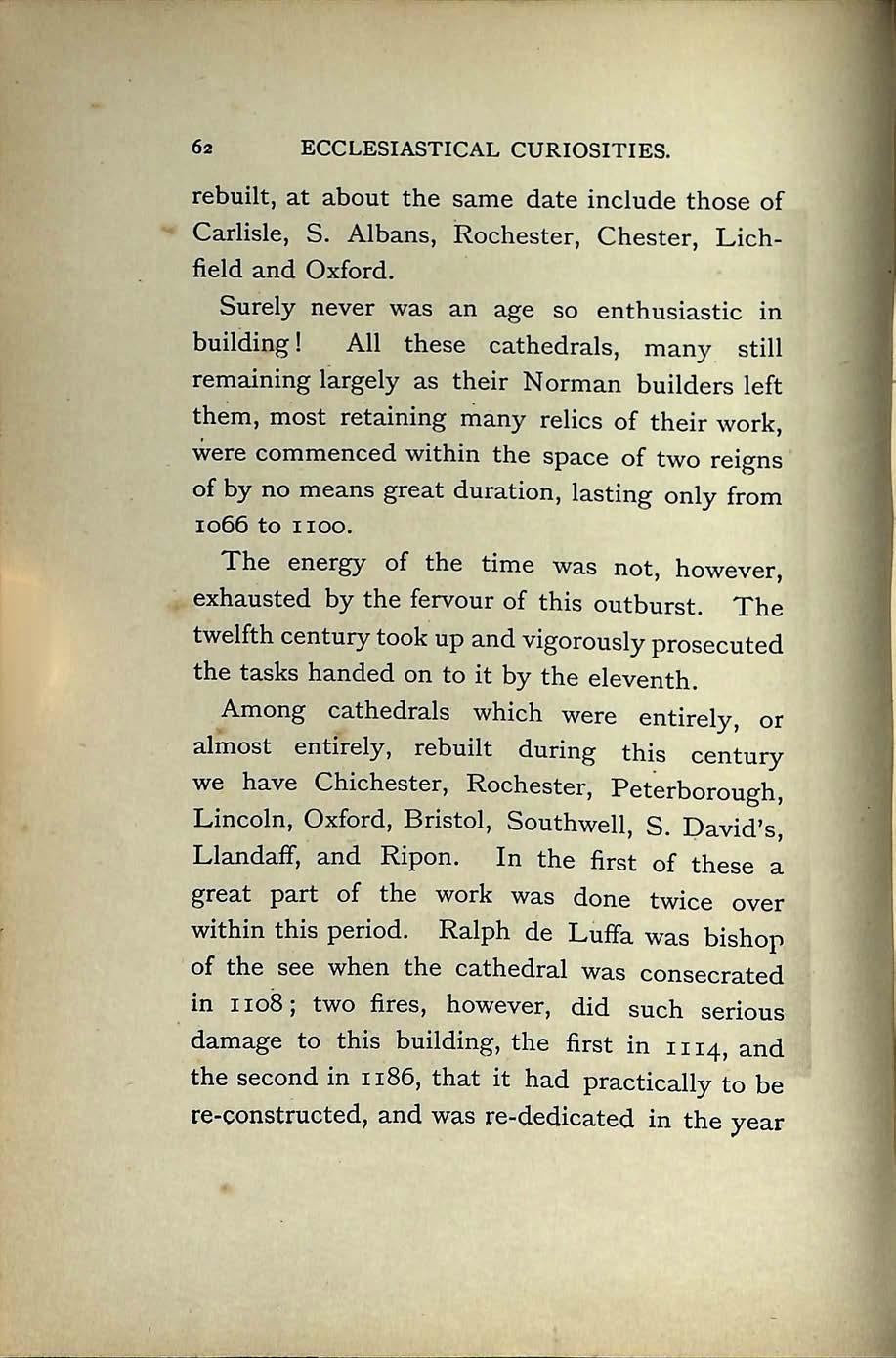 62 ECCLESIASTICAL CURIOSITIES.

rebuilt, at about the same date include those of Carlisle, S. Albans, Rochester, Chester, Lichfield and Oxford.

Surely never was an age so enthusiastic in building! All these cathedrals, many still remaining largely as their Norman builders left them, most retaining many relics of their work, were commenced within the space of two reigns of by no means great duration, lasting only from 1066 to 1100.

The energy of the time was not, however, exhausted by the fervour of this outburst. The twelfth century took up and vigorously prosecuted the tasks handed on to it by the eleventh.

Among cathedrals which were entirely, or almost entirely, rebuilt during this century we have Chichester, Rochester, Peterborough, Lincoln, Oxford, Bristol, Southwell, S. David's, Llandaff, and Ripon. In the first of these a great part of the work was done twice over within this period. Ralph de Luffa was bishop of the see when the cathedral was consecrated in 1108; two fires, however, did such serious damage to this building, the first in 1114, and the second in 1186, that it had practically to be re-constructed, and was re-dedicated in the year